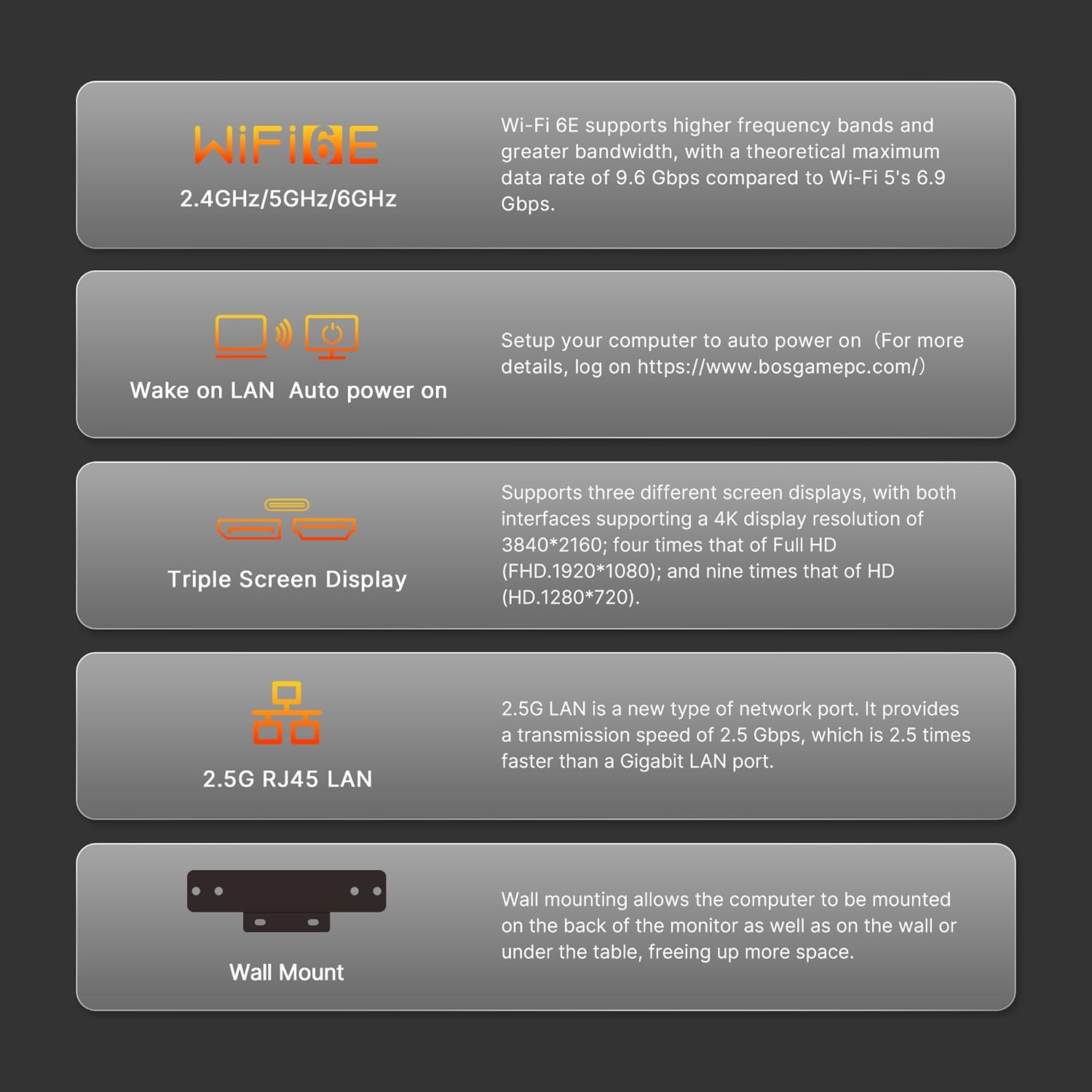 WiFi6E
2.4GHz/5GHz/6GHz

Wi-Fi 6E supports higher frequency bands and greater bandwidth, with a theoretical maximum data rate of 9.6 Gbps compared to Wi-Fi 5's 6.9 Gbps.

Wake on LAN  Auto power on

Setup your computer to auto power on（For more details, log on https://www.bosgamepc.com/）

Triple Screen Display

Supports three different screen displays, with both interfaces supporting a 4K display resolution of 3840*2160; four times that of Full HD (FHD.1920*1080); and nine times that of HD (HD.1280*720).

2.5G RJ45 LAN

2.5G LAN is a new type of network port. It provides a transmission speed of 2.5 Gbps, which is 2.5 times faster than a Gigabit LAN port.

Wall Mount

Wall mounting allows the computer to be mounted on the back of the monitor as well as on the wall or under the table, freeing up more space.